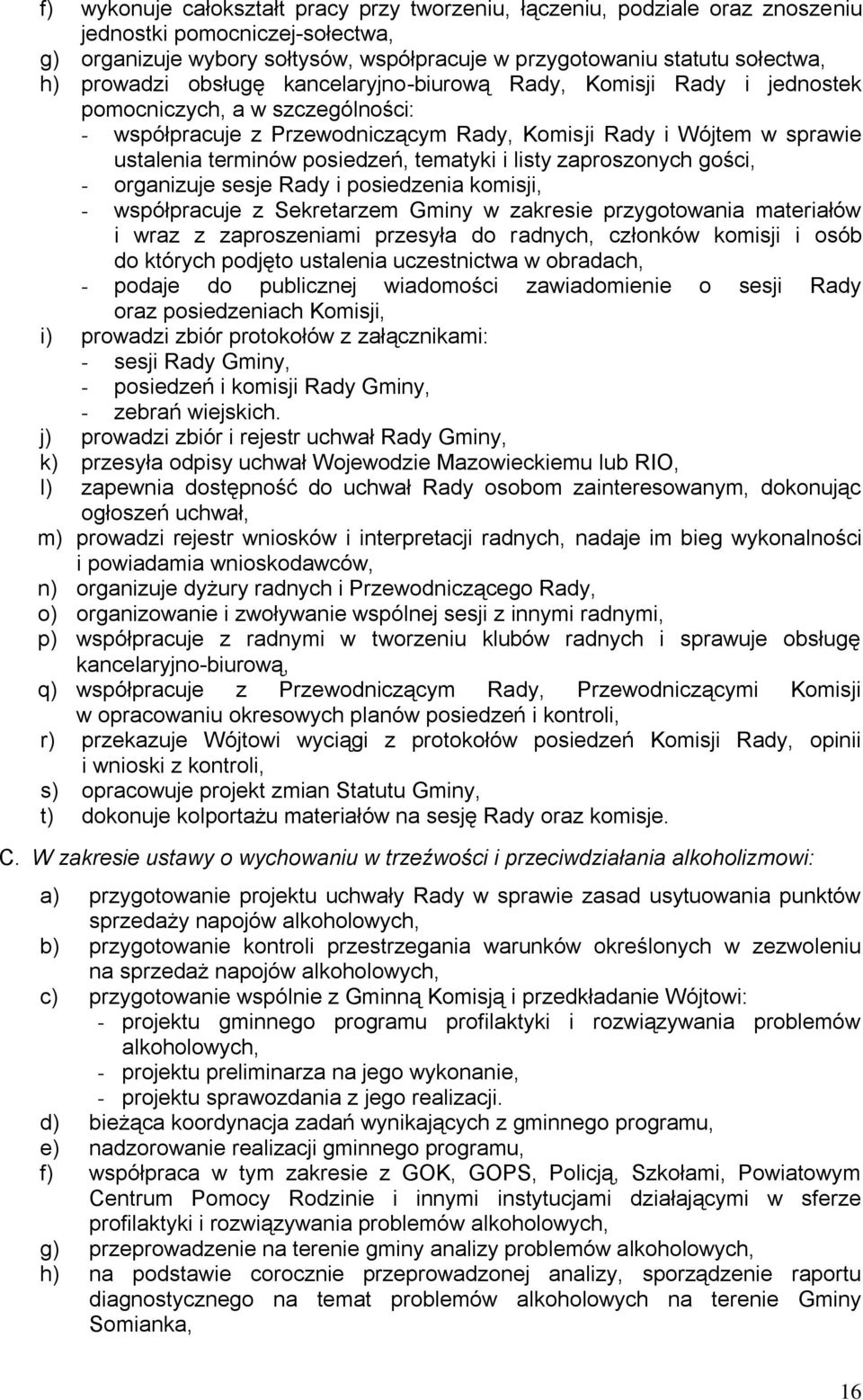 f) wykonuje całokształt pracy przy tworzeniu, łączeniu, podziale oraz znoszeniu jednostki pomocniczej-sołectwa,
g) organizuje wybory sołtysów, współpracuje w przygotowaniu statutu sołectwa,
h) prowadzi obsługę kancelaryjno-biurową Rady, Komisji Rady i jednostek pomocniczych, a w szczególności:
- współpracuje z Przewodniczącym Rady, Komisji Rady i Wójtem w sprawie ustalenia terminów posiedzeń, tematyki i listy zaproszonych gości,
- organizuje sesje Rady i posiedzenia komisji,
- współpracuje z Sekretarzem Gminy w zakresie przygotowania materiałów i wraz z zaproszeniami przesyła do radnych, członków komisji i osób do których podjęto ustalenia uczestnictwa w obradach,
- podaje do publicznej wiadomości zawiadomienie o sesji Rady oraz posiedzeniach Komisji,
i) prowadzi zbiór protokołów z załącznikami:
- sesji Rady Gminy,
- posiedzeń i komisji Rady Gminy,
- zebrań wiejskich.
j) prowadzi zbiór i rejestr uchwał Rady Gminy,
k) przesyła odpisy uchwał Wojewodzie Mazowieckiemu lub RIO,
l) zapewnia dostępność do uchwał Rady osobom zainteresowanym, dokonując ogłoszeń uchwał,
m) prowadzi rejestr wniosków i interpretacji radnych, nadaje im bieg wykonalności i powiadamia wnioskodawców,
n) organizuje dyżury radnych i Przewodniczącego Rady,
o) organizowanie i zwoływanie wspólnej sesji z innymi radnymi,
p) współpracuje z radnymi w tworzeniu klubów radnych i sprawuje obsługę kancelaryjno-biurową,
q) współpracuje z Przewodniczącym Rady, Przewodniczącymi Komisji w opracowaniu okresowych planów posiedzeń i kontroli,
r) przekazuje Wójtowi wyciągi z protokołów posiedzeń Komisji Rady, opinii i wnioski z kontroli,
s) opracowuje projekt zmian Statutu Gminy,
t) dokonuje kolportażu materiałów na sesję Rady oraz komisje.

C. W zakresie ustawy o wychowaniu w trzeźwości i przeciwdziałania alkoholizmowi:

a) przygotowanie projektu uchwały Rady w sprawie zasad usytuowania punktów sprzedaży napojów alkoholowych,
b) przygotowanie kontroli przestrzegania warunków określonych w zezwoleniu na sprzedaż napojów alkoholowych,
c) przygotowanie wspólnie z Gminną Komisją i przedkładanie Wójtowi:
- projektu gminnego programu profilaktyki i rozwiązywania problemów alkoholowych,
- projektu preliminarza na jego wykonanie,
- projektu sprawozdania z jego realizacji.
d) bieżąca koordynacja zadań wynikających z gminnego programu,
e) nadzorowanie realizacji gminnego programu,
f) współpraca w tym zakresie z GOK, GOPS, Policją, Szkołami, Powiatowym Centrum Pomocy Rodzinie i innymi instytucjami działającymi w sferze profilaktyki i rozwiązywania problemów alkoholowych,
g) przeprowadzenie na terenie gminy analizy problemów alkoholowych,
h) na podstawie corocznie przeprowadzonej analizy, sporządzenie raportu diagnostycznego na temat problemów alkoholowych na terenie Gminy Somianka,

16